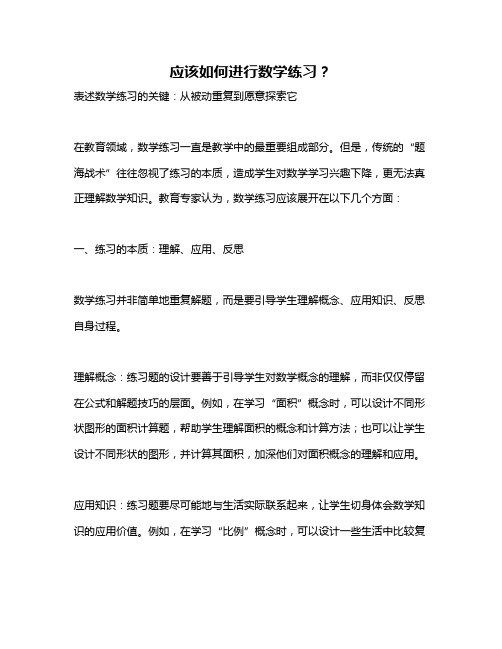 应该如何进行数学练习？

表述数学练习的关键：从被动重复到愿意探索它

在教育领域，数学练习一直是教学中的最重要组成部分。但是，传统的“题海战术”往往忽视了练习的本质，造成学生对数学学习兴趣下降，更无法真正理解数学知识。教育专家认为，数学练习应该展开在以下几个方面：

一、练习的本质：理解、应用、反思

数学练习并非简单地重复解题，而是要引导学生理解概念、应用知识、反思自身过程。

理解概念：练习题的设计要善于引导学生对数学概念的理解，而非仅仅停留在公式和解题技巧的层面。例如，在学习“面积”概念时，可以设计不同形状图形的面积计算题，帮助学生理解面积的概念和计算方法；也可以让学生设计不同形状的图形，并计算其面积，加深他们对面积概念的理解和应用。

应用知识：练习题要尽可能地与生活实际联系起来，让学生切身体会数学知识的应用价值。例如，在学习“比例”概念时，可以设计一些生活中比较复